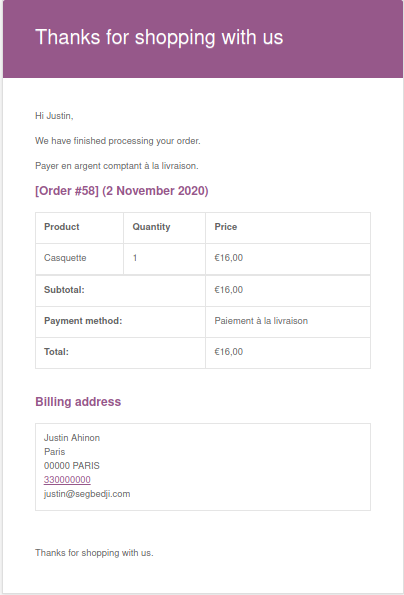 Thanks for shopping with us

Hi Justin,

We have finished processing your order.

Payer en argent comptant à la livraison.

[Order #58] (2 November 2020)

| Product | Quantity | Price |
|---|---|---|
| Casquette | 1 | €16,00 |
| Subtotal: | | €16,00 |
| Payment method: | | Paiement à la livraison |
| Total: | | €16,00 |

Billing address

Justin Ahinon
Paris
00000 PARIS
330000000
justin@segbedji.com

Thanks for shopping with us.